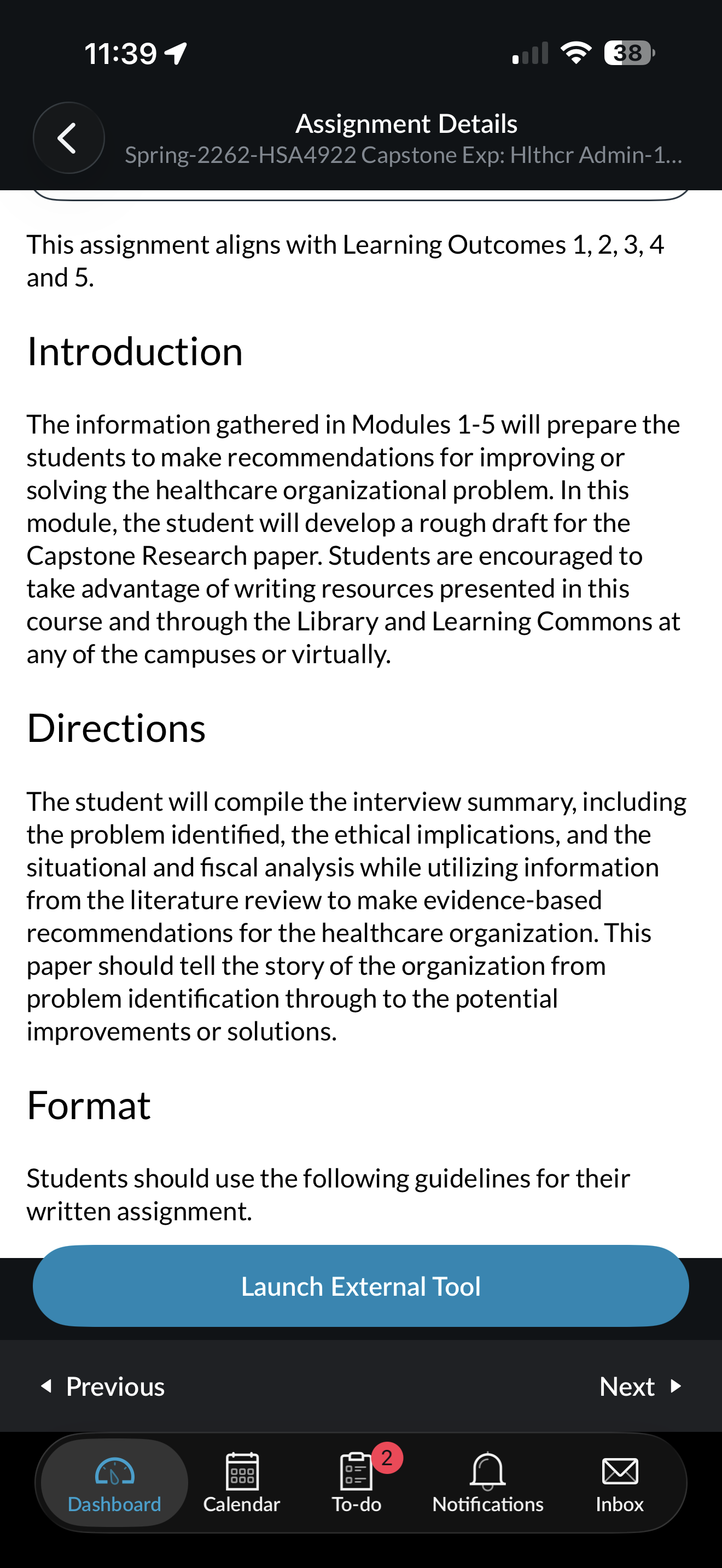 11:39

38

Assignment Details
Spring-2262-HSA4922 Capstone Exp: Hlthcr Admin-1...

This assignment aligns with Learning Outcomes 1, 2, 3, 4 and 5.

Introduction

The information gathered in Modules 1-5 will prepare the students to make recommendations for improving or solving the healthcare organizational problem. In this module, the student will develop a rough draft for the Capstone Research paper. Students are encouraged to take advantage of writing resources presented in this course and through the Library and Learning Commons at any of the campuses or virtually.

Directions

The student will compile the interview summary, including the problem identified, the ethical implications, and the situational and fiscal analysis while utilizing information from the literature review to make evidence-based recommendations for the healthcare organization. This paper should tell the story of the organization from problem identification through to the potential improvements or solutions.

Format

Students should use the following guidelines for their written assignment.

Launch External Tool

Previous

Next

Dashboard

Calendar

2

To-do

Notifications

Inbox